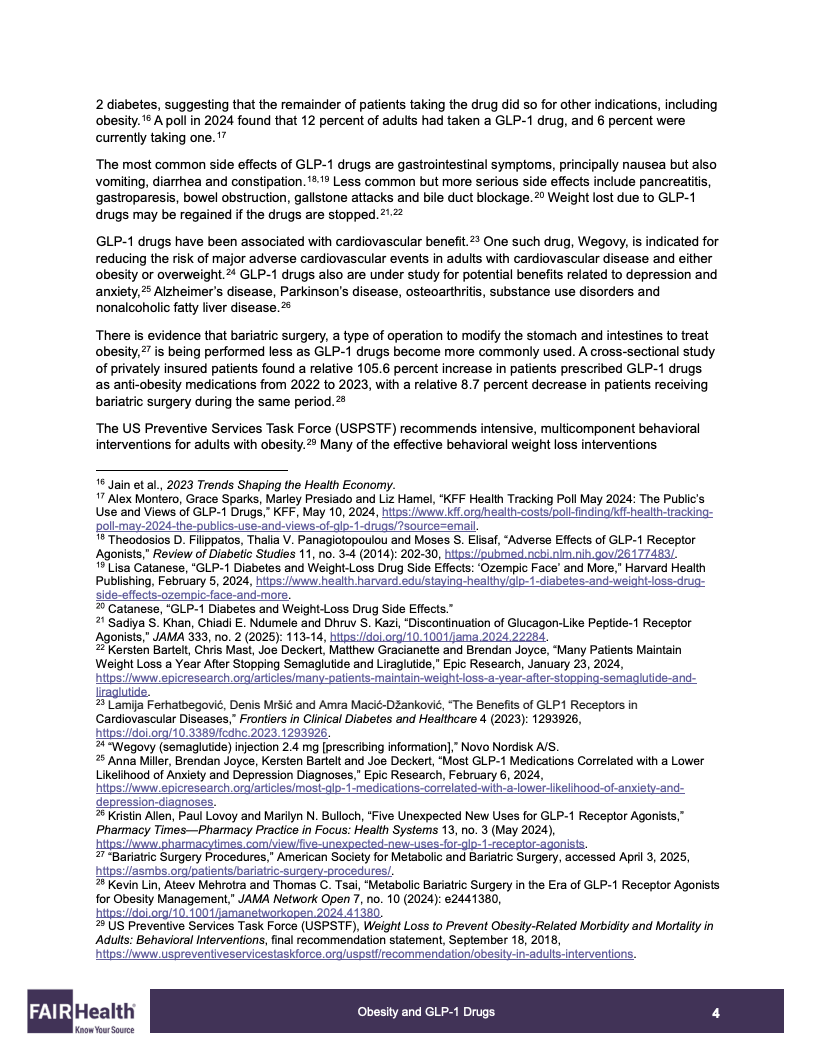 2 diabetes, suggesting that the remainder of patients taking the drug did so for other indications, including obesity.$^{16}$ A poll in 2024 found that 12 percent of adults had taken a GLP-1 drug, and 6 percent were currently taking one.$^{17}$

The most common side effects of GLP-1 drugs are gastrointestinal symptoms, principally nausea but also vomiting, diarrhea and constipation.$^{18,19}$ Less common but more serious side effects include pancreatitis, gastroparesis, bowel obstruction, gallstone attacks and bile duct blockage.$^{20}$ Weight lost due to GLP-1 drugs may be regained if the drugs are stopped.$^{21,22}$

GLP-1 drugs have been associated with cardiovascular benefit.$^{23}$ One such drug, Wegovy, is indicated for reducing the risk of major adverse cardiovascular events in adults with cardiovascular disease and either obesity or overweight.$^{24}$ GLP-1 drugs also are under study for potential benefits related to depression and anxiety,$^{25}$ Alzheimer's disease, Parkinson's disease, osteoarthritis, substance use disorders and nonalcoholic fatty liver disease.$^{26}$

There is evidence that bariatric surgery, a type of operation to modify the stomach and intestines to treat obesity,$^{27}$ is being performed less as GLP-1 drugs become more commonly used. A cross-sectional study of privately insured patients found a relative 105.6 percent increase in patients prescribed GLP-1 drugs as anti-obesity medications from 2022 to 2023, with a relative 8.7 percent decrease in patients receiving bariatric surgery during the same period.$^{28}$

The US Preventive Services Task Force (USPSTF) recommends intensive, multicomponent behavioral interventions for adults with obesity.$^{29}$ Many of the effective behavioral weight loss interventions

$^{16}$ Jain et al., 2023 Trends Shaping the Health Economy.
$^{17}$ Alex Montero, Grace Sparks, Marley Presiado and Liz Hamel, "KFF Health Tracking Poll May 2024: The Public's Use and Views of GLP-1 Drugs," KFF, May 10, 2024, https://www.kff.org/health-costs/poll-finding/kff-health-tracking-poll-may-2024-the-publics-use-and-views-of-glp-1-drugs/?source=email.
$^{18}$ Theodosios D. Filippatos, Thalia V. Panagiotopoulou and Moses S. Elisaf, "Adverse Effects of GLP-1 Receptor Agonists," Review of Diabetic Studies 11, no. 3-4 (2014): 202-30, https://pubmed.ncbi.nlm.nih.gov/26177483/.
$^{19}$ Lisa Catanese, "GLP-1 Diabetes and Weight-Loss Drug Side Effects: 'Ozempic Face' and More," Harvard Health Publishing, February 5, 2024, https://www.health.harvard.edu/staying-healthy/glp-1-diabetes-and-weight-loss-drug-side-effects-ozempic-face-and-more.
$^{20}$ Catanese, "GLP-1 Diabetes and Weight-Loss Drug Side Effects."
$^{21}$ Sadiya S. Khan, Chiadi E. Ndumele and Dhruv S. Kazi, "Discontinuation of Glucagon-Like Peptide-1 Receptor Agonists," JAMA 333, no. 2 (2025): 113-14, https://doi.org/10.1001/jama.2024.22284.
$^{22}$ Kersten Bartelt, Chris Mast, Joe Deckert, Matthew Gracianette and Brendan Joyce, "Many Patients Maintain Weight Loss a Year After Stopping Semaglutide and Liraglutide," Epic Research, January 23, 2024, https://www.epicresearch.org/articles/many-patients-maintain-weight-loss-a-year-after-stopping-semaglutide-and-liraglutide.
$^{23}$ Lamija Ferhatbegović, Denis Mršić and Amra Macić-Džanković, "The Benefits of GLP1 Receptors in Cardiovascular Diseases," Frontiers in Clinical Diabetes and Healthcare 4 (2023): 1293926, https://doi.org/10.3389/fcdhc.2023.1293926.
$^{24}$ "Wegovy (semaglutide) injection 2.4 mg [prescribing information]," Novo Nordisk A/S.
$^{25}$ Anna Miller, Brendan Joyce, Kersten Bartelt and Joe Deckert, "Most GLP-1 Medications Correlated with a Lower Likelihood of Anxiety and Depression Diagnoses," Epic Research, February 6, 2024, https://www.epicresearch.org/articles/most-glp-1-medications-correlated-with-a-lower-likelihood-of-anxiety-and-depression-diagnoses.
$^{26}$ Kristin Allen, Paul Lovoy and Marilyn N. Bulloch, "Five Unexpected New Uses for GLP-1 Receptor Agonists," Pharmacy Times—Pharmacy Practice in Focus: Health Systems 13, no. 3 (May 2024), https://www.pharmacytimes.com/view/five-unexpected-new-uses-for-glp-1-receptor-agonists.
$^{27}$ "Bariatric Surgery Procedures," American Society for Metabolic and Bariatric Surgery, accessed April 3, 2025, https://asmbs.org/patients/bariatric-surgery-procedures/.
$^{28}$ Kevin Lin, Ateev Mehrotra and Thomas C. Tsai, "Metabolic Bariatric Surgery in the Era of GLP-1 Receptor Agonists for Obesity Management," JAMA Network Open 7, no. 10 (2024): e2441380, https://doi.org/10.1001/jamanetworkopen.2024.41380.
$^{29}$ US Preventive Services Task Force (USPSTF), Weight Loss to Prevent Obesity-Related Morbidity and Mortality in Adults: Behavioral Interventions, final recommendation statement, September 18, 2018, https://www.uspreventiveservicestaskforce.org/uspstf/recommendation/obesity-in-adults-interventions.

FAIR Health Know Your Source
Obesity and GLP-1 Drugs
4